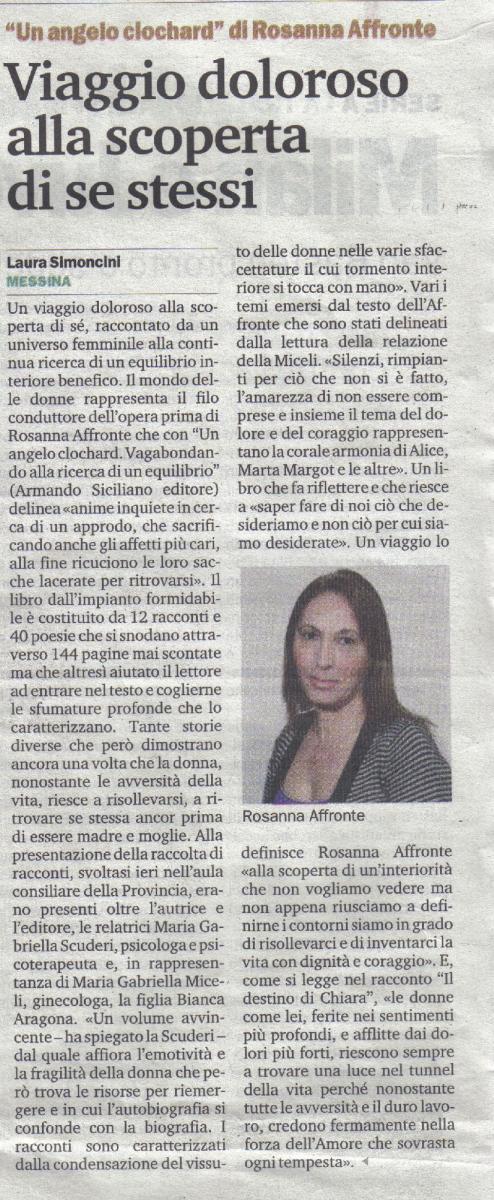 "Un angelo clochard" di Rosanna Affronte

Viaggio doloroso alla scoperta di se stessi

Laura Simoncini
MESSINA

Un viaggio doloroso alla scoperta di sé, raccontato da un universo femminile alla continua ricerca di un equilibrio interiore benefico. Il mondo delle donne rappresenta il filo conduttore dell'opera prima di Rosanna Affronte che con "Un angelo clochard. Vagabondando alla ricerca di un equilibrio" (Armando Siciliano editore) delinea «anime inquiete in cerca di un approdo, che sacrificando anche gli affetti più cari, alla fine ricuciono le loro sacche lacerate per ritrovarsi». Il libro dall'impianto formidabile è costituito da 12 racconti e 40 poesie che si snodano attraverso 144 pagine mai scontate ma che altresì aiutato il lettore ad entrare nel testo e coglierne le sfumature profonde che lo caratterizzano. Tante storie diverse che però dimostrano ancora una volta che la donna, nonostante le avversità della vita, riesce a risollevarsi, a ritrovare se stessa ancor prima di essere madre e moglie. Alla presentazione della raccolta di racconti, svoltasi ieri nell'aula consiliare della Provincia, erano presenti oltre l'autrice e l'editore, le relatrici Maria Gabriella Scuderi, psicologa e psicoterapeuta e, in rappresentanza di Maria Gabriella Miceli, ginecologa, la figlia Bianca Aragona. «Un volume avvincente – ha spiegato la Scuderi – dal quale affiora l'emotività e la fragilità della donna che però trova le risorse per riemergere e in cui l'autobiografia si confonde con la biografia. I racconti sono caratterizzati dalla condensazione del vissuto delle donne nelle varie sfaccettature il cui tormento interiore si tocca con mano». Vari i temi emersi dal testo dell'Affronte che sono stati delineati dalla lettura della relazione della Miceli. «Silenzi, rimpianti per ciò che non si è fatto, l'amarezza di non essere comprese e insieme il tema del dolore e del coraggio rappresentano la corale armonia di Alice, Marta Margot e le altre». Un libro che fa riflettere e che riesce a «saper fare di noi ciò che desideriamo e non ciò per cui siamo desiderate». Un viaggio lo

Rosanna Affronte

definisce Rosanna Affronte «alla scoperta di un'interiorità che non vogliamo vedere ma non appena riusciamo a definirne i contorni siamo in grado di risollevarci e di inventarci la vita con dignità e coraggio». E, come si legge nel racconto "Il destino di Chiara", «le donne come lei, ferite nei sentimenti più profondi, e afflitte dai dolori più forti, riescono sempre a trovare una luce nel tunnel della vita perché nonostante tutte le avversità e il duro lavoro, credono fermamente nella forza dell'Amore che sovrasta ogni tempesta».